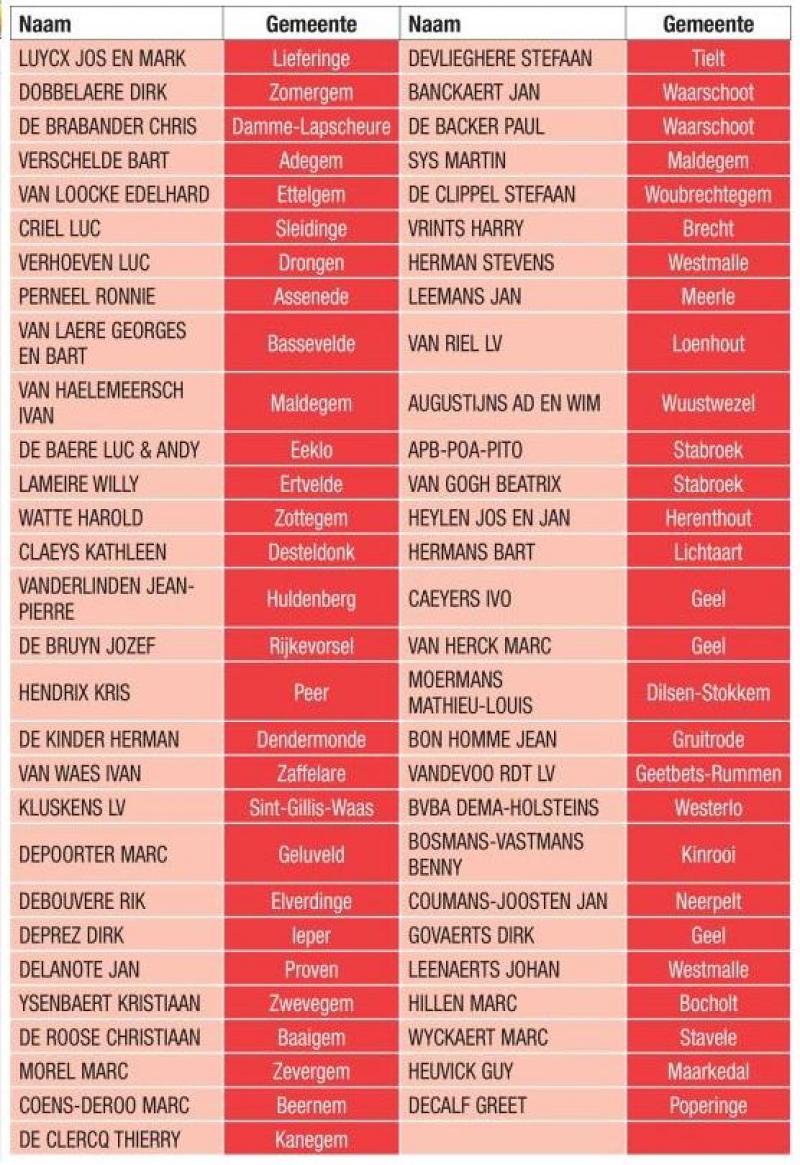 | Naam | Gemeente | Naam | Gemeente |
|---|---|---|---|
| LUYCX JOS EN MARK | Lieferinge | DEVLIEGHERE STEFAAN | Tielt |
| DOBBELAERE DIRK | Zomergem | BANCKAERT JAN | Waarschoot |
| DE BRABANDER CHRIS | Damme-Lapscheure | DE BACKER PAUL | Waarschoot |
| VERSCHELDE BART | Adegem | SYS MARTIN | Maldegem |
| VAN LOOCKE EDELHARD | Ettelgem | DE CLIPPEL STEFAAN | Woubrechtegem |
| CRIEL LUC | Sleidinge | VRINTS HARRY | Brecht |
| VERHOEVEN LUC | Drongen | HERMAN STEVENS | Westmalle |
| PERNEEL RONNIE | Assenede | LEEMANS JAN | Meerle |
| VAN LAERE GEORGES EN BART | Bassevelde | VAN RIEL LV | Loenhout |
| VAN HAELEMEERSCH IVAN | Maldegem | AUGUSTIJNS AD EN WIM | Wuustwezel |
| DE BAERE LUC & ANDY | Eeklo | APB-POA-PITO | Stabroek |
| LAMEIRE WILLY | Ertvelde | VAN GOGH BEATRIX | Stabroek |
| WATTE HAROLD | Zottegem | HEYLEN JOS EN JAN | Herenthout |
| CLAEYS KATHLEEN | Desteldonk | HERMANS BART | Lichtaart |
| VANDERLINDEN JEAN-PIERRE | Huldenberg | CAEYERS IVO | Geel |
| DE BRUYN JOZEF | Rijkevorsel | VAN HERCK MARC | Geel |
| HENDRIX KRIS | Peer | MOERMANS MATHIEU-LOUIS | Dilsen-Stokkem |
| DE KINDER HERMAN | Dendermonde | BON HOMME JEAN | Gruitrode |
| VAN WAES IVAN | Zaffelare | VANDEVOO RDT LV | Geetbets-Rummen |
| KLUSKENS LV | Sint-Gillis-Waas | BVBA DEMA-HOLSTEINS | Westerlo |
| DEPOORTER MARC | Geluveld | BOSMANS-VASTMANS BENNY | Kinrooi |
| DEBOUVERE RIK | Elverdinge | COUMANS-JOOSTEN JAN | Neerpelt |
| DEPREZ DIRK | Ieper | GOVAERTS DIRK | Geel |
| DELANOTE JAN | Proven | LEENAERTS JOHAN | Westmalle |
| YSENBAERT KRISTIAAN | Zwevegem | HILLEN MARC | Bocholt |
| DE ROOSE CHRISTIAAN | Baaigem | WYCKAERT MARC | Stavele |
| MOREL MARC | Zevergem | HEUVICK GUY | Maarkedal |
| COENS-DEROO MARC | Beernem | DECALF GREET | Poperinge |
| DE CLERCQ THIERRY | Kanegem | | |